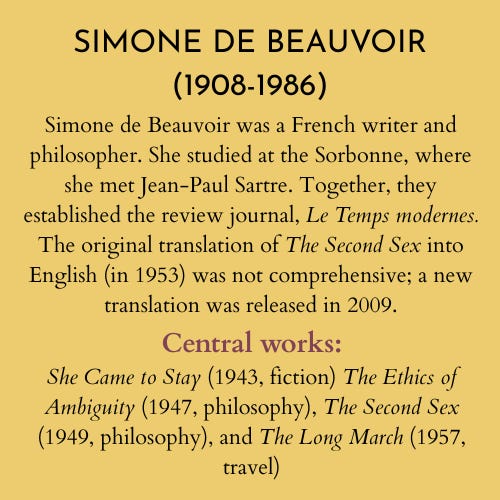 SIMONE DE BEAUVOIR
(1908-1986)

Simone de Beauvoir was a French writer and philosopher. She studied at the Sorbonne, where she met Jean-Paul Sartre. Together, they established the review journal, Le Temps modernes. The original translation of The Second Sex into English (in 1953) was not comprehensive; a new translation was released in 2009.

Central works:

She Came to Stay (1943, fiction) The Ethics of Ambiguity (1947, philosophy), The Second Sex (1949, philosophy), and The Long March (1957, travel)